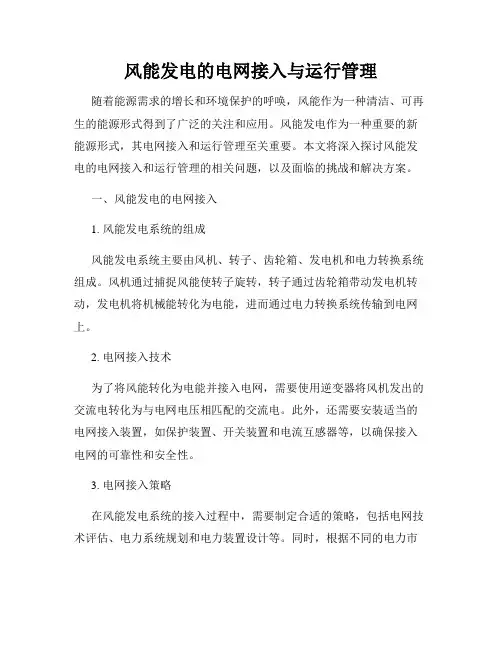 风能发电的电网接入与运行管理

随着能源需求的增长和环境保护的呼唤，风能作为一种清洁、可再生的能源形式得到了广泛的关注和应用。风能发电作为一种重要的新能源形式，其电网接入和运行管理至关重要。本文将深入探讨风能发电的电网接入和运行管理的相关问题，以及面临的挑战和解决方案。

一、风能发电的电网接入

1. 风能发电系统的组成

风能发电系统主要由风机、转子、齿轮箱、发电机和电力转换系统组成。风机通过捕捉风能使转子旋转，转子通过齿轮箱带动发电机转动，发电机将机械能转化为电能，进而通过电力转换系统传输到电网上。

2. 电网接入技术

为了将风能转化为电能并接入电网，需要使用逆变器将风机发出的交流电转化为与电网电压相匹配的交流电。此外，还需要安装适当的电网接入装置，如保护装置、开关装置和电流互感器等，以确保接入电网的可靠性和安全性。

3. 电网接入策略

在风能发电系统的接入过程中，需要制定合适的策略，包括电网技术评估、电力系统规划和电力装置设计等。同时，根据不同的电力市